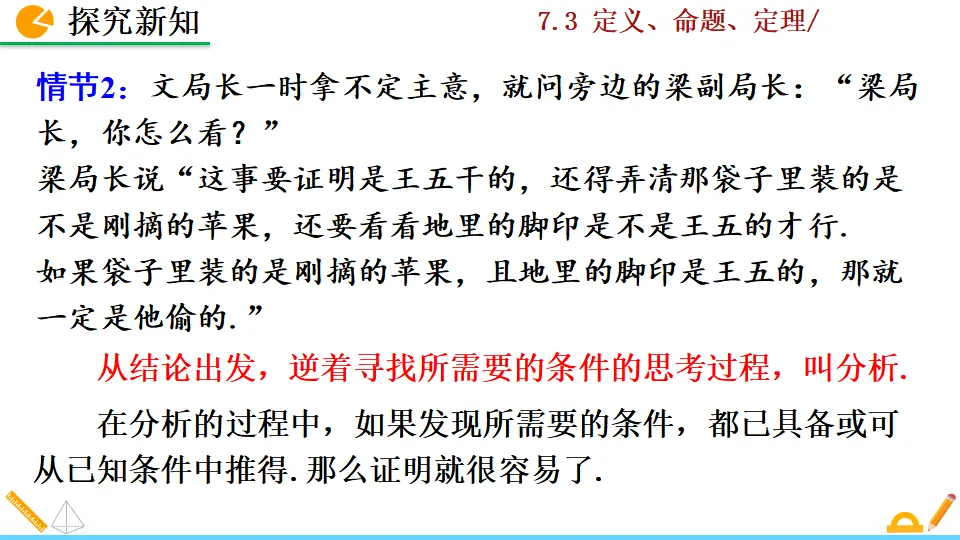 探究新知

7.3 定义、命题、定理/

情节2：文局长一时拿不定主意，就问旁边的梁副局长：“梁局长，你怎么看？”
梁局长说“这事要证明是王五干的，还得弄清那袋子里装的是不是刚摘的苹果，还要看看地里的脚印是不是王五的才行.
如果袋子里装的是刚摘的苹果，且地里的脚印是王五的，那就一定是他偷的.”

从结论出发，逆着寻找所需要的条件的思考过程，叫分析.

在分析的过程中，如果发现所需要的条件，都已具备或可从已知条件中推得.那么证明就很容易了.